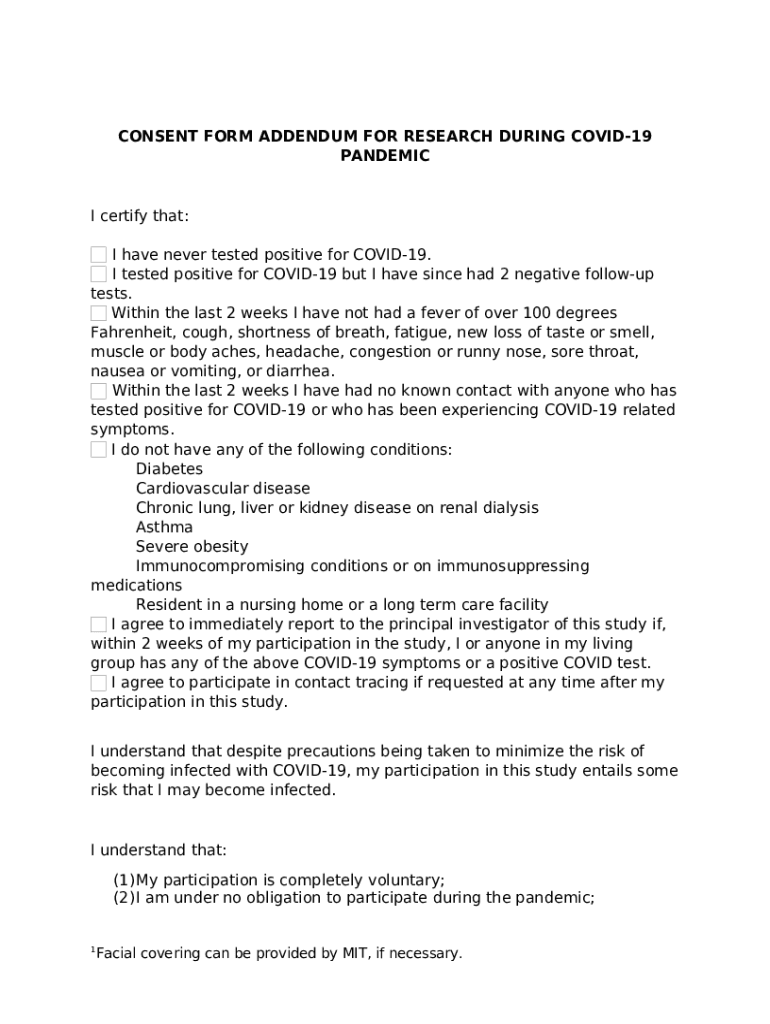 CONSENT FORM ADDENDUM FOR RESEARCH DURING COVID-19 PANDEMIC

I certify that:

☐ I have never tested positive for COVID-19.
☐ I tested positive for COVID-19 but I have since had 2 negative follow-up tests.
☐ Within the last 2 weeks I have not had a fever of over 100 degrees Fahrenheit, cough, shortness of breath, fatigue, new loss of taste or smell, muscle or body aches, headache, congestion or runny nose, sore throat, nausea or vomiting, or diarrhea.
☐ Within the last 2 weeks I have had no known contact with anyone who has tested positive for COVID-19 or who has been experiencing COVID-19 related symptoms.
☐ I do not have any of the following conditions:
Diabetes
Cardiovascular disease
Chronic lung, liver or kidney disease on renal dialysis
Asthma
Severe obesity
Immunocompromising conditions or on immunosuppressing medications
Resident in a nursing home or a long term care facility
☐ I agree to immediately report to the principal investigator of this study if, within 2 weeks of my participation in the study, I or anyone in my living group has any of the above COVID-19 symptoms or a positive COVID test.
☐ I agree to participate in contact tracing if requested at any time after my participation in this study.

I understand that despite precautions being taken to minimize the risk of becoming infected with COVID-19, my participation in this study entails some risk that I may become infected.

I understand that:

(1)My participation is completely voluntary;
(2)I am under no obligation to participate during the pandemic;

$^1$Facial covering can be provided by MIT, if necessary.